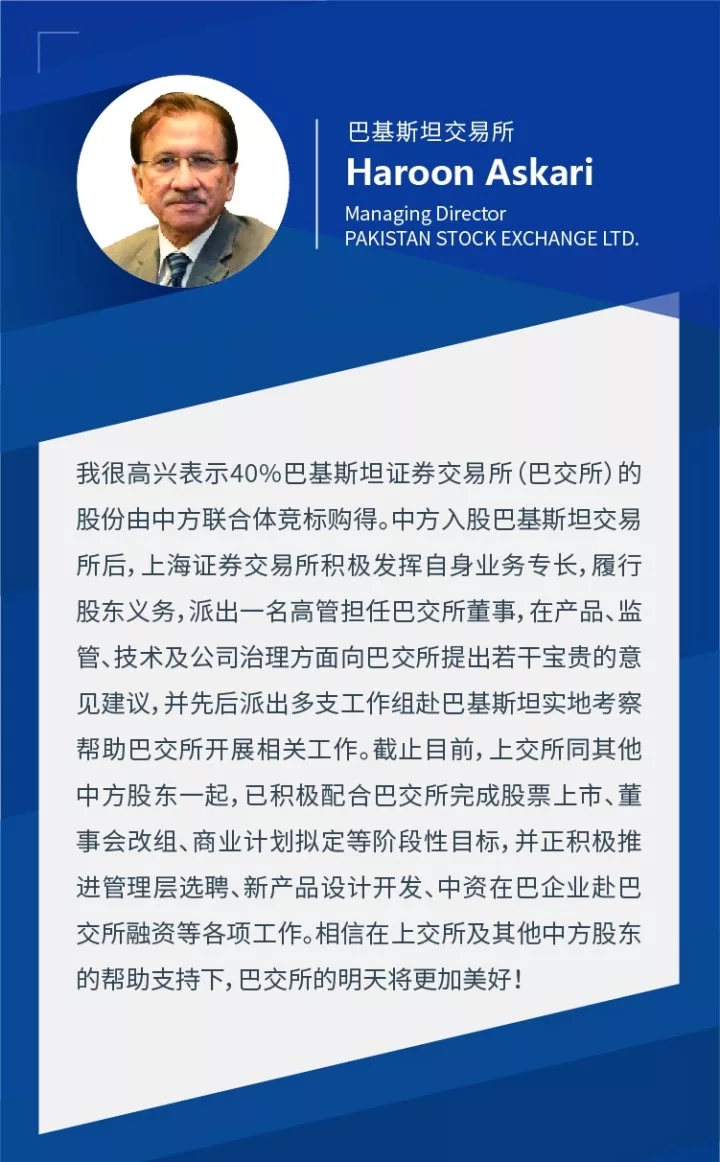 巴基斯坦交易所
Haroon Askari
Managing Director
PAKISTAN STOCK EXCHANGE LTD.

我很高兴表示40%巴基斯坦证券交易所（巴交所）的股份由中方联合体竞标购得。中方入股巴基斯坦交易所后，上海证券交易所积极发挥自身业务专长，履行股东义务，派出一名高管担任巴交所董事，在产品、监管、技术及公司治理方面向巴交所提出若干宝贵的意见建议，并先后派出多支工作组赴巴基斯坦实地考察帮助巴交所开展相关工作。截止目前，上交所同其他中方股东一起，已积极配合巴交所完成股票上市、董事会改组、商业计划拟定等阶段性目标，并正积极推进管理层选聘、新产品设计开发、中资在巴企业赴巴交所融资等各项工作。相信在上交所及其他中方股东的帮助支持下，巴交所的明天将更加美好！